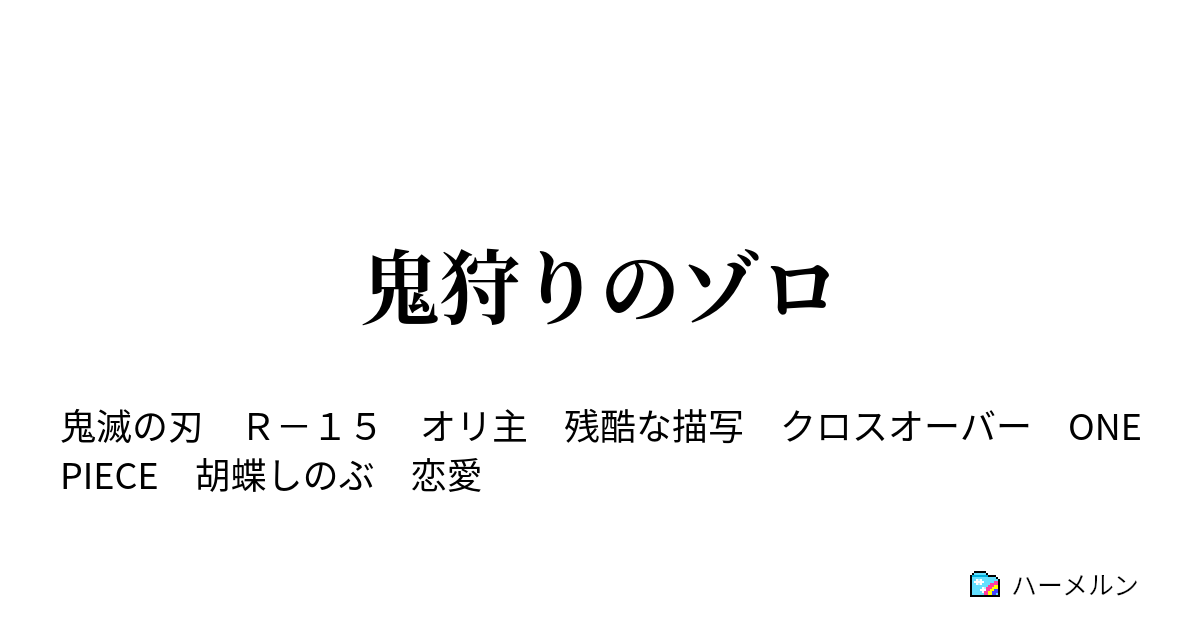 鬼狩りのゾロ

鬼滅の刃　Ｒ－１５　オリ主　残酷な描写　クロスオーバー　ONE PIECE　胡蝶しのぶ　恋愛

ハーメルン